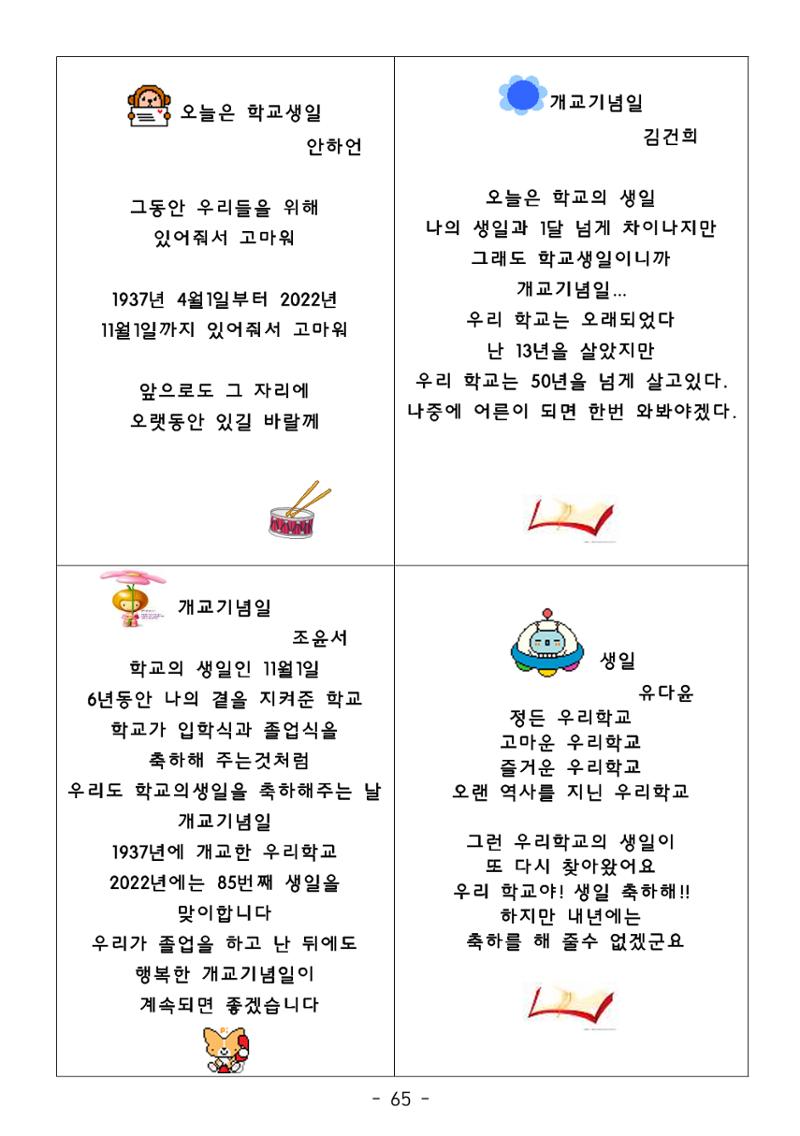 오늘은 학교생일
안하언

그동안 우리들을 위해
있어줘서 고마워

1937년 4월1일부터 2022년
11월1일까지 있어줘서 고마워

앞으로도 그 자리에
오랫동안 있길 바랄께

개교기념일
김건희

오늘은 학교의 생일
나의 생일과 1달 넘게 차이나지만
그래도 학교생일이니까
개교기념일...
우리 학교는 오래되었다
난 13년을 살았지만
우리 학교는 50년을 넘게 살고있다.
나중에 어른이 되면 한번 와봐야겠다.

개교기념일
조윤서
학교의 생일인 11월1일
6년동안 나의 곁을 지켜준 학교
학교가 입학식과 졸업식을
축하해 주는것처럼
우리도 학교의생일을 축하해주는 날
개교기념일
1937년에 개교한 우리학교
2022년에는 85번째 생일을
맞이합니다
우리가 졸업을 하고 난 뒤에도
행복한 개교기념일이
계속되면 좋겠습니다

생일
유다윤
정든 우리학교
고마운 우리학교
즐거운 우리학교
오랜 역사를 지닌 우리학교

그런 우리학교의 생일이
또 다시 찾아왔어요
우리 학교야! 생일 축하해!!
하지만 내년에는
축하를 해 줄수 없겠군요

- 65 -